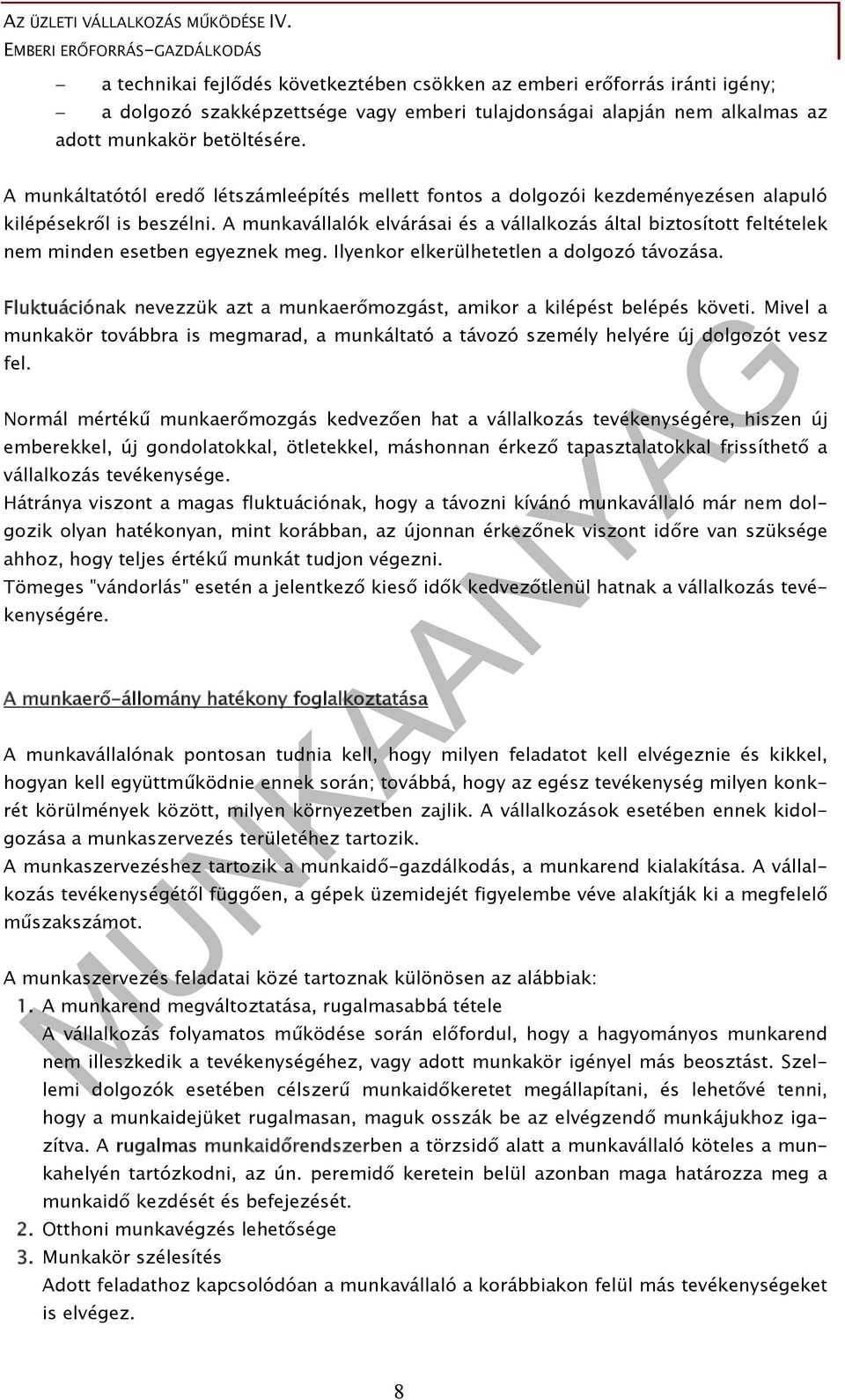 AZ ÜZLETI VÁLLALKOZÁS MŰKÖDÉSE IV.
EMBERI ERŐFORRÁS-GAZDÁLKODÁS

– a technikai fejlődés következtében csökken az emberi erőforrás iránti igény;
– a dolgozó szakképzettsége vagy emberi tulajdonságai alapján nem alkalmas az adott munkakör betöltésére.

A munkáltatótól eredő létszámleépítés mellett fontos a dolgozói kezdeményezésen alapuló kilépésekről is beszélni. A munkavállalók elvárásai és a vállalkozás által biztosított feltételek nem minden esetben egyeznek meg. Ilyenkor elkerülhetetlen a dolgozó távozása.

Fluktuációnak nevezzük azt a munkaerőmozgást, amikor a kilépést belépés követi. Mivel a munkakör továbbra is megmarad, a munkáltató a távozó személy helyére új dolgozót vesz fel.

Normál mértékű munkaerőmozgás kedvezően hat a vállalkozás tevékenységére, hiszen új emberekkel, új gondolatokkal, ötletekkel, máshonnan érkező tapasztalatokkal frissíthető a vállalkozás tevékenysége.
Hátránya viszont a magas fluktuációnak, hogy a távozni kívánó munkavállaló már nem dolgozik olyan hatékonyan, mint korábban, az újonnan érkezőnek viszont időre van szüksége ahhoz, hogy teljes értékű munkát tudjon végezni.
Tömeges "vándorlás" esetén a jelentkező kieső idők kedvezőtlenül hatnak a vállalkozás tevékenységére.

A munkaerő-állomány hatékony foglalkoztatása

A munkavállalónak pontosan tudnia kell, hogy milyen feladatot kell elvégeznie és kikkel, hogyan kell együttműködnie ennek során; továbbá, hogy az egész tevékenység milyen konkrét körülmények között, milyen környezetben zajlik. A vállalkozások esetében ennek kidolgozása a munkaszervezés területéhez tartozik.
A munkaszervezéshez tartozik a munkaidő-gazdálkodás, a munkarend kialakítása. A vállalkozás tevékenységétől függően, a gépek üzemidejét figyelembe véve alakítják ki a megfelelő műszakszámot.

A munkaszervezés feladatai közé tartoznak különösen az alábbiak:
1. A munkarend megváltoztatása, rugalmasabbá tétele
A vállalkozás folyamatos működése során előfordul, hogy a hagyományos munkarend nem illeszkedik a tevékenységéhez, vagy adott munkakör igényel más beosztást. Szellemi dolgozók esetében célszerű munkaidőkeretet megállapítani, és lehetővé tenni, hogy a munkaidejüket rugalmasan, maguk osszák be az elvégzendő munkájukhoz igazítva. A rugalmas munkaidőrendszerben a törzsidő alatt a munkavállaló köteles a munkahelyén tartózkodni, az ún. peremidő keretein belül azonban maga határozza meg a munkaidő kezdését és befejezését.
2. Otthoni munkavégzés lehetősége
3. Munkakör szélesítés
Adott feladathoz kapcsolódóan a munkavállaló a korábbiakon felül más tevékenységeket is elvégez.

MUNKAANYAG

8